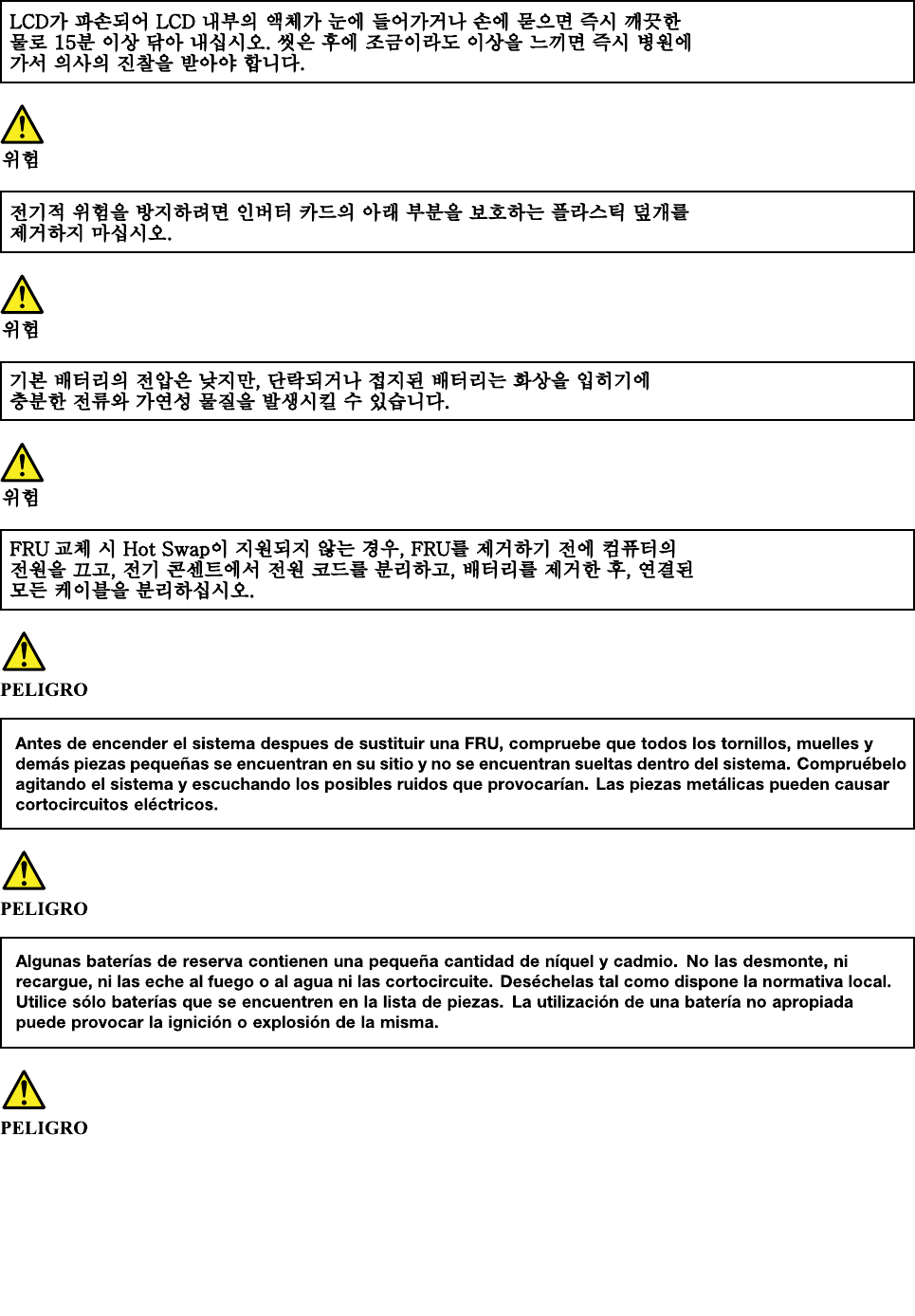 LCD가 파손되어 LCD 내부의 액체가 눈에 들어가거나 손에 묻으면 즉시 깨끗한 물로 15분 이상 닦아 내십시오. 씻은 후에 조금이라도 이상을 느끼면 즉시 병원에 가서 의사의 진찰을 받아야 합니다.

위험

전기적 위험을 방지하려면 인버터 카드의 아래 부분을 보호하는 플라스틱 덮개를 제거하지 마십시오.

위험

기본 배터리의 전압은 낮지만, 단락되거나 접지된 배터리는 화상을 입히기에 충분한 전류와 가연성 물질을 발생시킬 수 있습니다.

위험

FRU 교체 시 Hot Swap이 지원되지 않는 경우, FRU를 제거하기 전에 컴퓨터의 전원을 끄고, 전기 콘센트에서 전원 코드를 분리하고, 배터리를 제거한 후, 연결된 모든 케이블을 분리하십시오.

PELIGRO

Antes de encender el sistema despues de sustituir una FRU, compruebe que todos los tornillos, muelles y demás piezas pequeñas se encuentran en su sitio y no se encuentran sueltas dentro del sistema. Compruébelo agitando el sistema y escuchando los posibles ruidos que provocarían. Las piezas metálicas pueden causar cortocircuitos eléctricos.

PELIGRO

Algunas baterías de reserva contienen una pequeña cantidad de níquel y cadmio. No las desmonte, ni recargue, ni las eche al fuego o al agua ni las cortocircuite. Deséchelas tal como dispone la normativa local. Utilice sólo baterías que se encuentren en la lista de piezas. La utilización de una batería no apropiada puede provocar la ignición o explosión de la misma.

PELIGRO